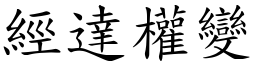 經達權變